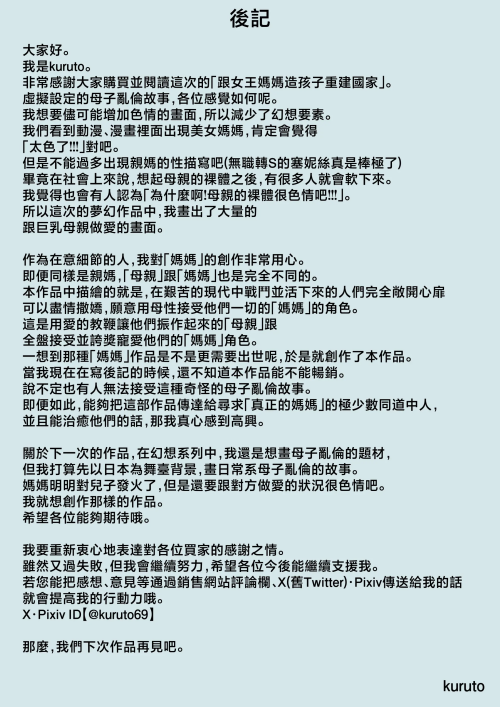 後記

大家好。
我是kuruto。
非常感謝大家購買並閱讀這次的「跟女王媽媽造孩子重建國家」。
虛擬設定的母子亂倫故事，各位感覺如何呢。
我想要儘可能增加色情的畫面，所以減少了幻想要素。
我們看到動漫、漫畫裡面出現美女媽媽，肯定會覺得
「太色了!!!」對吧。
但是不能過多出現親媽的性描寫吧(無職轉S的塞妮絲真是棒極了)
畢竟在社會上來說，想起母親的裸體之後，有很多人就會軟下來。
我覺得也會有人認為「為什麼啊!母親的裸體很色情吧!!!」。
所以這次的夢幻作品中，我畫出了大量的
跟巨乳母親做愛的畫面。

作為在意細節的人，我對「媽媽」的創作非常用心。
即便同樣是親媽，「母親」跟「媽媽」也是完全不同的。
本作品中描繪的就是，在艱苦的現代中戰鬥並活下來的人們完全敞開心扉
可以盡情撒嬌，願意用母性接受他們一切的「媽媽」的角色。
這是用愛的教鞭讓他們振作起來的「母親」跟
全盤接受並誇獎寵愛他們的「媽媽」角色。
一想到那種「媽媽」作品是不是更需要出世呢，於是就創作了本作品。
當我現在在寫後記的時候，還不知道本作品能不能暢銷。
說不定也有人無法接受這種奇怪的母子亂倫故事。
即便如此，能夠把這部作品傳達給尋求「真正的媽媽」的極少數同道中人，
並且能治癒他們的話，那我真心感到高興。

關於下一次的作品，在幻想系列中，我還是想畫母子亂倫的題材，
但我打算先以日本為舞臺背景，畫日常系母子亂倫的故事。
媽媽明明對兒子發火了，但是還要跟對方做愛的狀況很色情吧。
我就想創作那樣的作品。
希望各位能夠期待哦。

我要重新衷心地表達對各位買家的感謝之情。
雖然又過失敗，但我會繼續努力，希望各位今後能繼續支援我。
若您能把感想、意見等通過銷售網站評論欄、X(舊Twitter)·Pixiv傳送給我的話
就會提高我的行動力哦。
X·Pixiv ID【@kuruto69】

那麼，我們下次作品再見吧。

kuruto